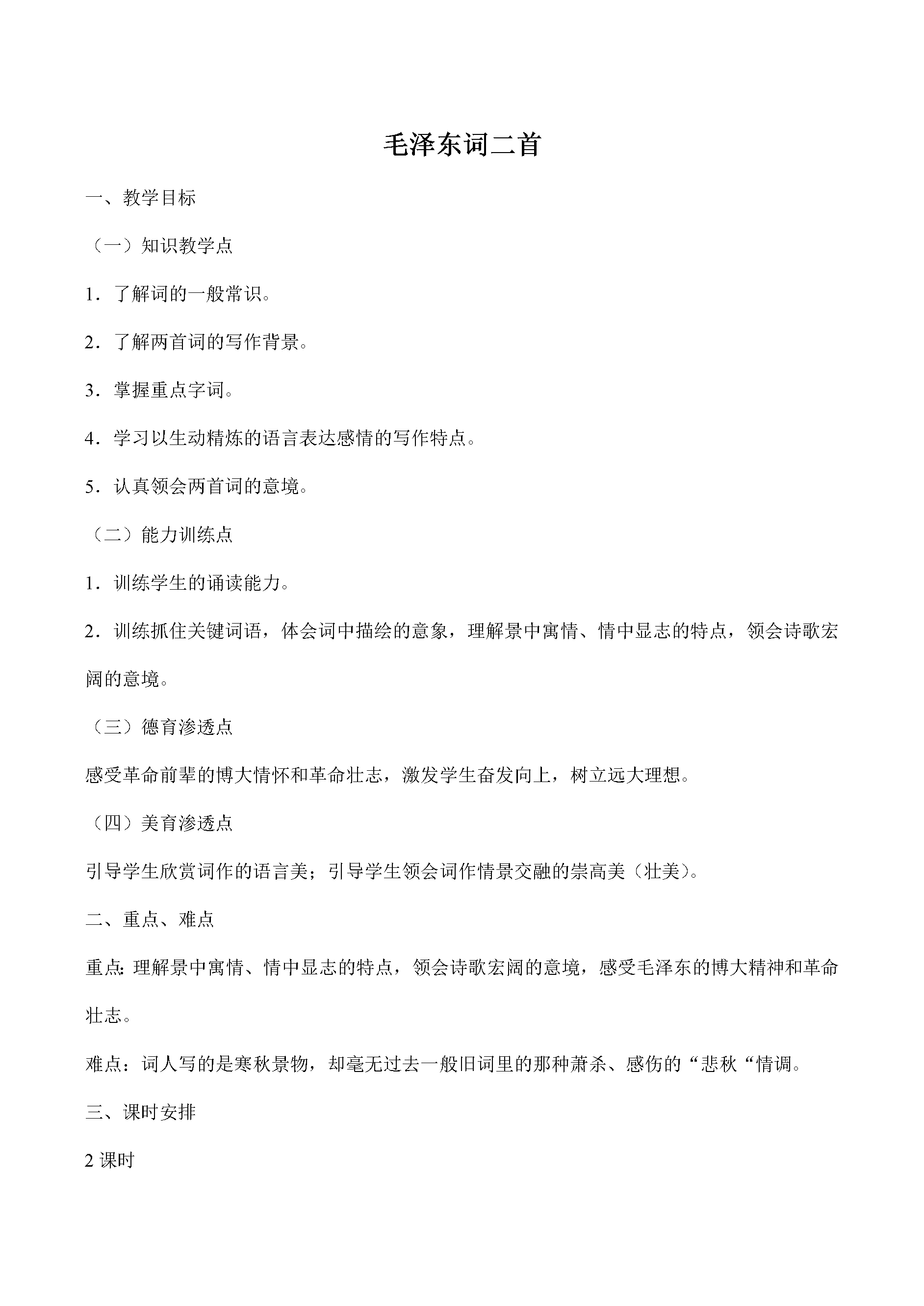 毛泽东词二首

一、教学目标

（一）知识教学点

1．了解词的一般常识。

2．了解两首词的写作背景。

3．掌握重点字词。

4．学习以生动精炼的语言表达感情的写作特点。

5．认真领会两首词的意境。

（二）能力训练点

1．训练学生的诵读能力。

2．训练抓住关键词语，体会词中描绘的意象，理解景中寓情、情中显志的特点，领会诗歌宏阔的意境。

（三）德育渗透点

感受革命前辈的博大情怀和革命壮志，激发学生奋发向上，树立远大理想。

（四）美育渗透点

引导学生欣赏词作的语言美；引导学生领会词作情景交融的崇高美（壮美）。

二、重点、难点

重点：理解景中寓情、情中显志的特点，领会诗歌宏阔的意境，感受毛泽东的博大精神和革命壮志。

难点：词人写的是寒秋景物，却毫无过去一般旧词里的那种萧杀、感伤的“悲秋“情调。

三、课时安排

2课时